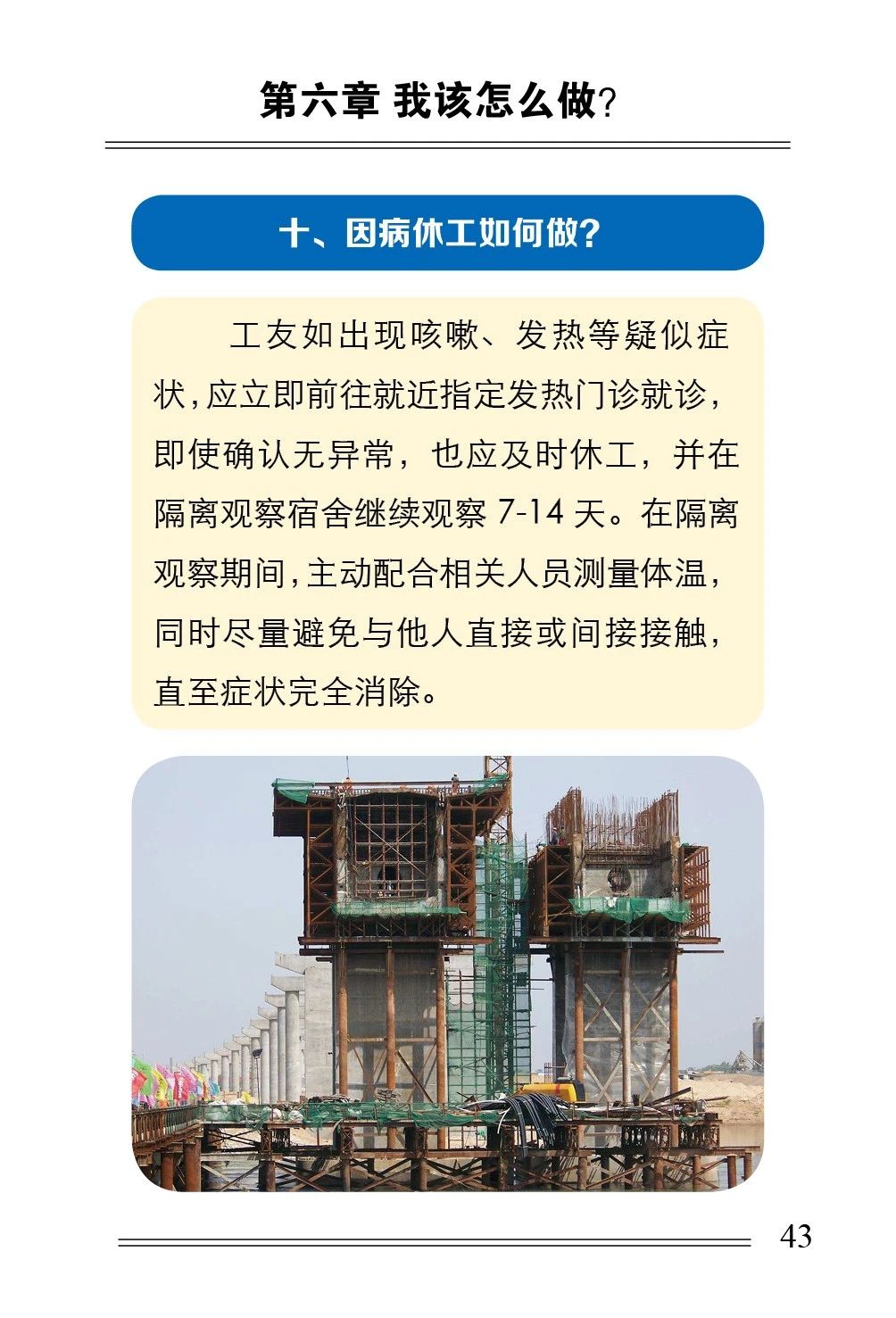 第六章 我该怎么做?

十、因病休工如何做?

工友如出现咳嗽、发热等疑似症状，应立即前往就近指定发热门诊就诊，即使确认无异常，也应及时休工，并在隔离观察宿舍继续观察 7-14 天。在隔离观察期间，主动配合相关人员测量体温，同时尽量避免与他人直接或间接接触，直至症状完全消除。

43